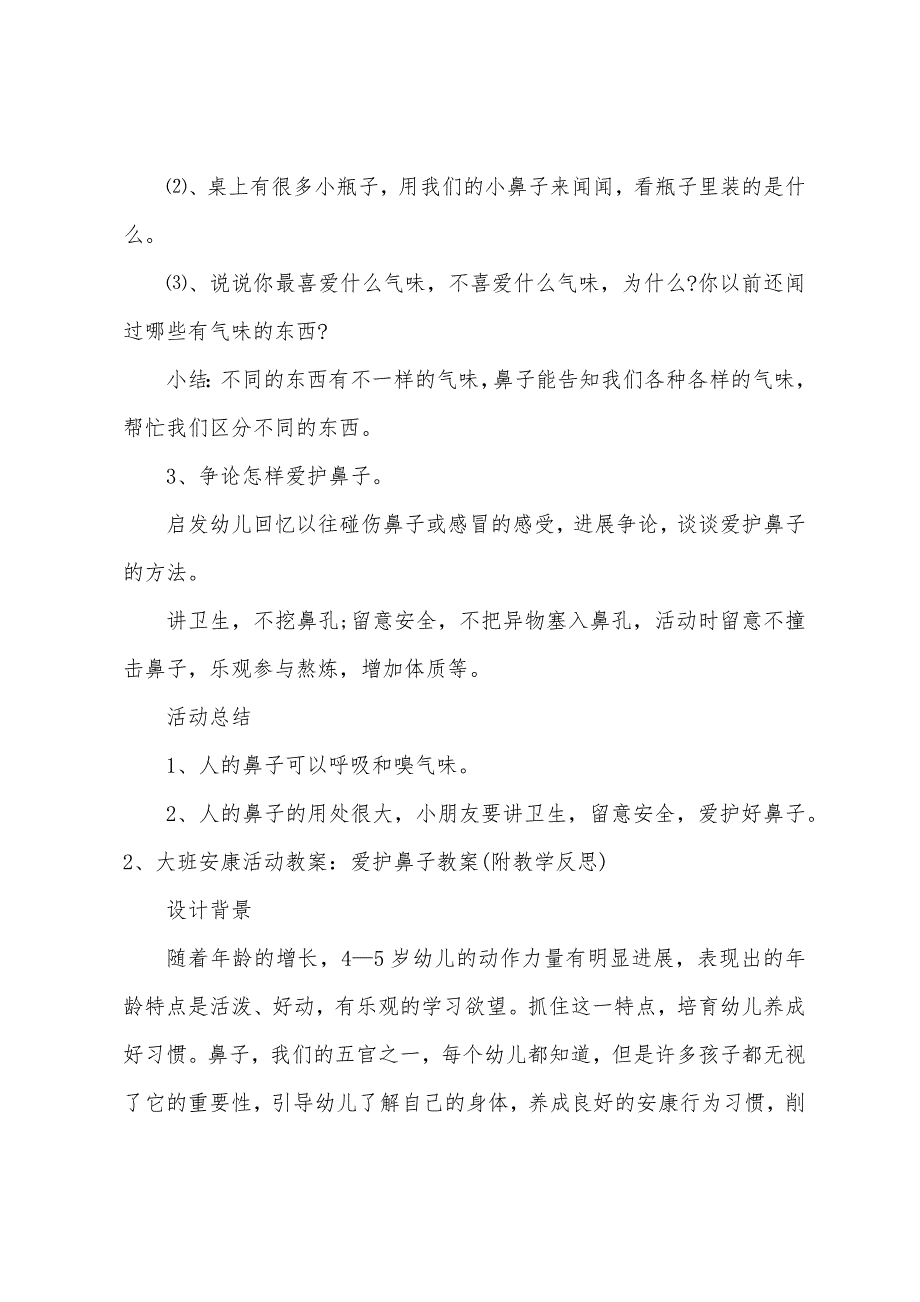 ⑵、桌上有很多小瓶子，用我们的小鼻子来闻闻，看瓶子里装的是什么。

⑶、说说你最喜爱什么气味，不喜爱什么气味，为什么?你以前还闻过哪些有气味的东西?

小结：不同的东西有不一样的气味，鼻子能告知我们各种各样的气味，帮忙我们区分不同的东西。

3、争论怎样爱护鼻子。

启发幼儿回忆以往碰伤鼻子或感冒的感受，进展争论，谈谈爱护鼻子的方法。

讲卫生，不挖鼻孔;留意安全，不把异物塞入鼻孔，活动时留意不撞击鼻子，乐观参与熬炼，增加体质等。

活动总结

1、人的鼻子可以呼吸和嗅气味。

2、人的鼻子的用处很大，小朋友要讲卫生，留意安全，爱护好鼻子。

2、大班安康活动教案：爱护鼻子教案(附教学反思)

设计背景

随着年龄的增长，4—5岁幼儿的动作力量有明显进展，表现出的年龄特点是活泼、好动，有乐观的学习欲望。抓住这一特点，培育幼儿养成好习惯。鼻子，我们的五官之一，每个幼儿都知道，但是许多孩子都无视了它的重要性，引导幼儿了解自己的身体，养成良好的安康行为习惯，削